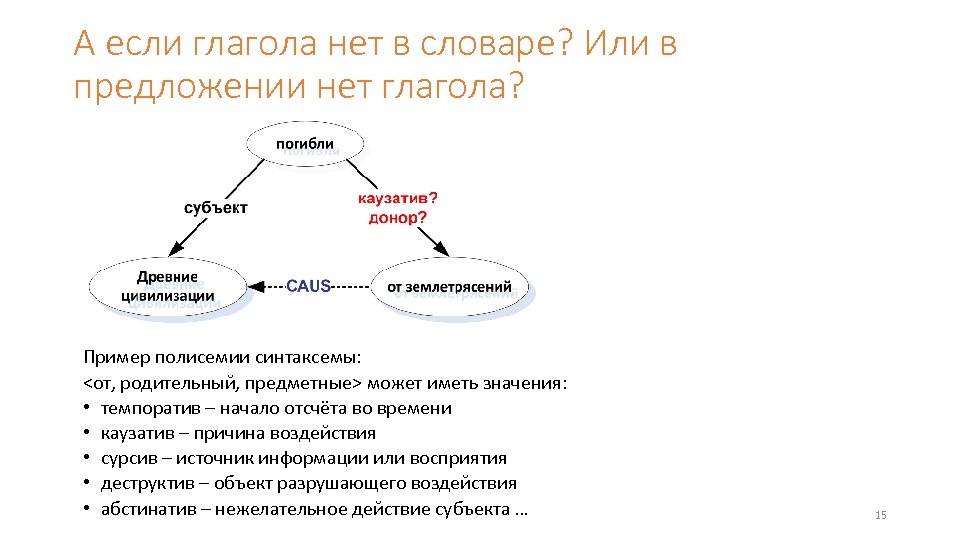 А если глагола нет в словаре? Или в предложении нет глагола?

погибли

субъект

каузатив?
донор?

Древние цивилизации

CAUS

от землетрясений

Пример полисемии синтаксемы:
<от, родительный, предметные> может иметь значения:
• темпоратив – начало отсчёта во времени
• каузатив – причина воздействия
• сурсив – источник информации или восприятия
• деструктив – объект разрушающего воздействия
• абстинатив – нежелательное действие субъекта …

15